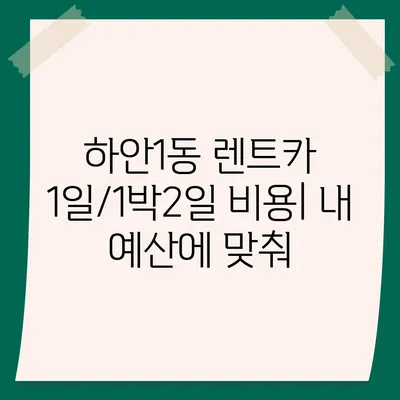 하안1동 렌트카 1일/1박2일 비용| 내 예산에 맞춰